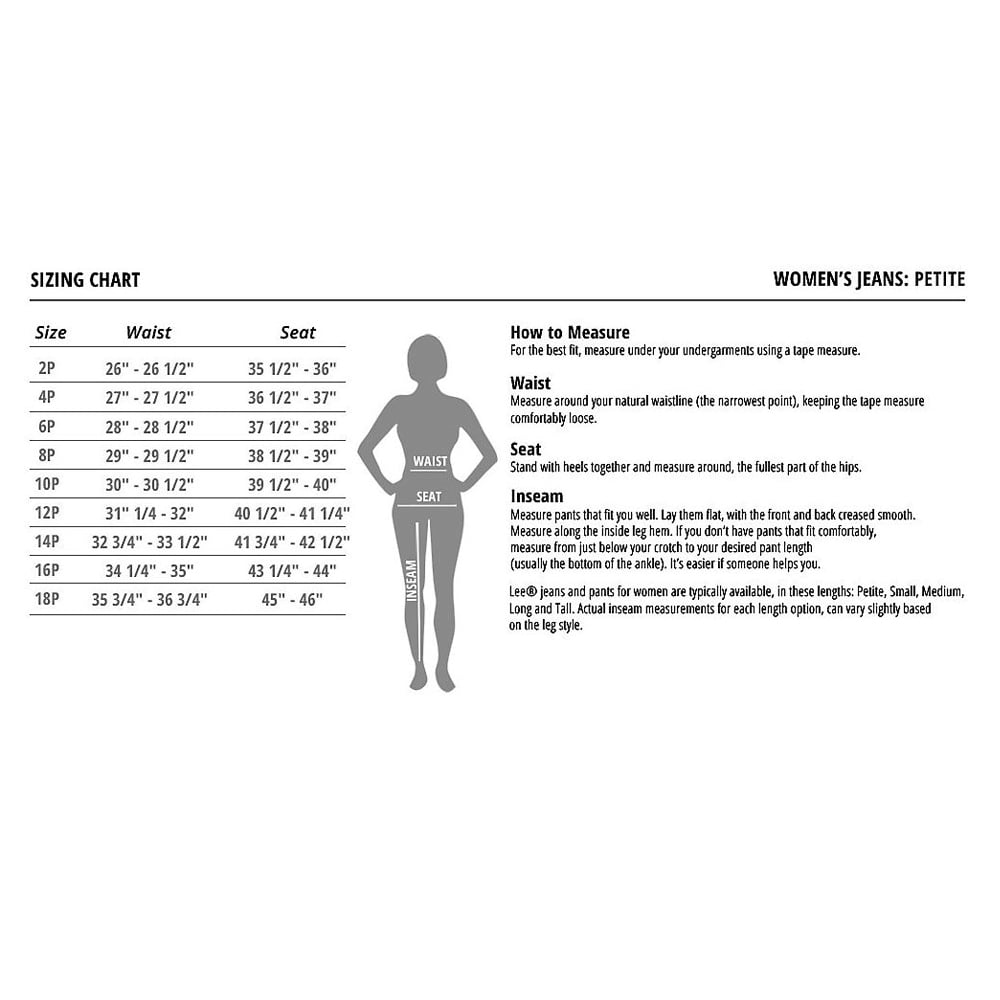 SIZING CHART

WOMEN'S JEANS: PETITE

| Size | Waist | Seat |
|---|---|---|
| 2P | 26" - 26 1/2" | 35 1/2" - 36" |
| 4P | 27" - 27 1/2" | 36 1/2" - 37" |
| 6P | 28" - 28 1/2" | 37 1/2" - 38" |
| 8P | 29" - 29 1/2" | 38 1/2" - 39" |
| 10P | 30" - 30 1/2" | 39 1/2" - 40" |
| 12P | 31" 1/4 - 32" | 40 1/2" - 41 1/4" |
| 14P | 32 3/4" - 33 1/2" | 41 3/4" - 42 1/2" |
| 16P | 34 1/4" - 35" | 43 1/4" - 44" |
| 18P | 35 3/4" - 36 3/4" | 45" - 46" |

WAIST
SEAT
INSEAM

How to Measure
For the best fit, measure under your undergarments using a tape measure.

Waist
Measure around your natural waistline (the narrowest point), keeping the tape measure comfortably loose.

Seat
Stand with heels together and measure around, the fullest part of the hips.

Inseam
Measure pants that fit you well. Lay them flat, with the front and back creased smooth. Measure along the inside leg hem. If you don't have pants that fit comfortably, measure from just below your crotch to your desired pant length (usually the bottom of the ankle). It's easier if someone helps you.

Lee® jeans and pants for women are typically available, in these lengths: Petite, Small, Medium, Long and Tall. Actual inseam measurements for each length option, can vary slightly based on the leg style.